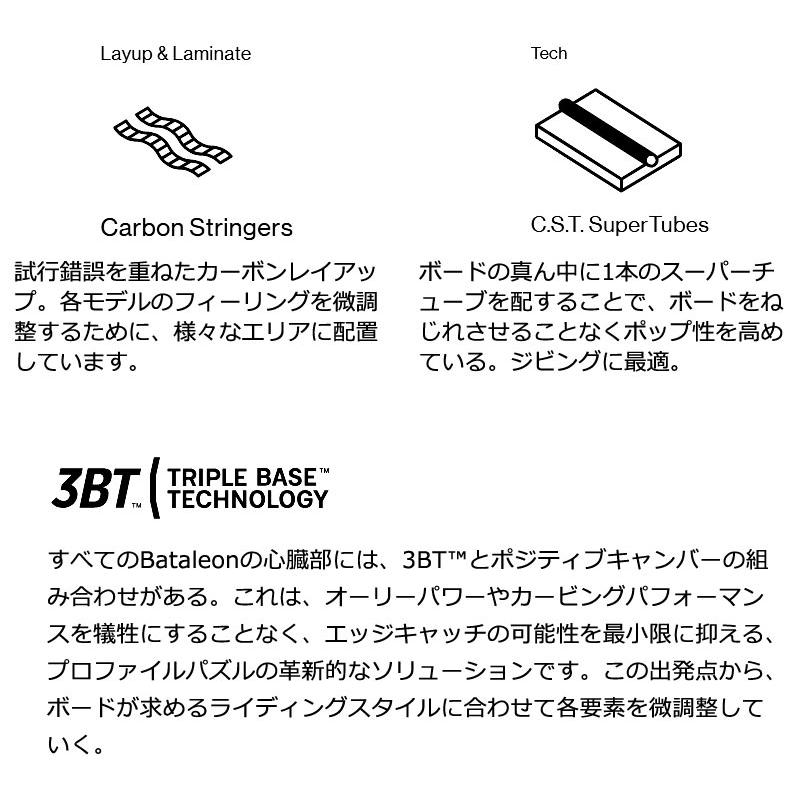 Layup & Laminate

Carbon Stringers

試行錯誤を重ねたカーボンレイアップ。各モデルのフィーリングを微調整するために、様々なエリアに配置しています。

Tech

C.S.T. SuperTubes

ボードの真ん中に1本のスーパーチューブを配することで、ボードをねじれさせることなくポップ性を高めている。ジビングに最適。

3BT™ TRIPLE BASE™ TECHNOLOGY

すべてのBataleonの心臓部には、3BT™とポジティブキャンバーの組み合わせがある。これは、オーリーパワーやカービングパフォーマンスを犠牲にすることなく、エッジキャッチの可能性を最小限に抑える、プロファイルパズルの革新的なソリューションです。この出発点から、ボードが求めるライディングスタイルに合わせて各要素を微調整していく。